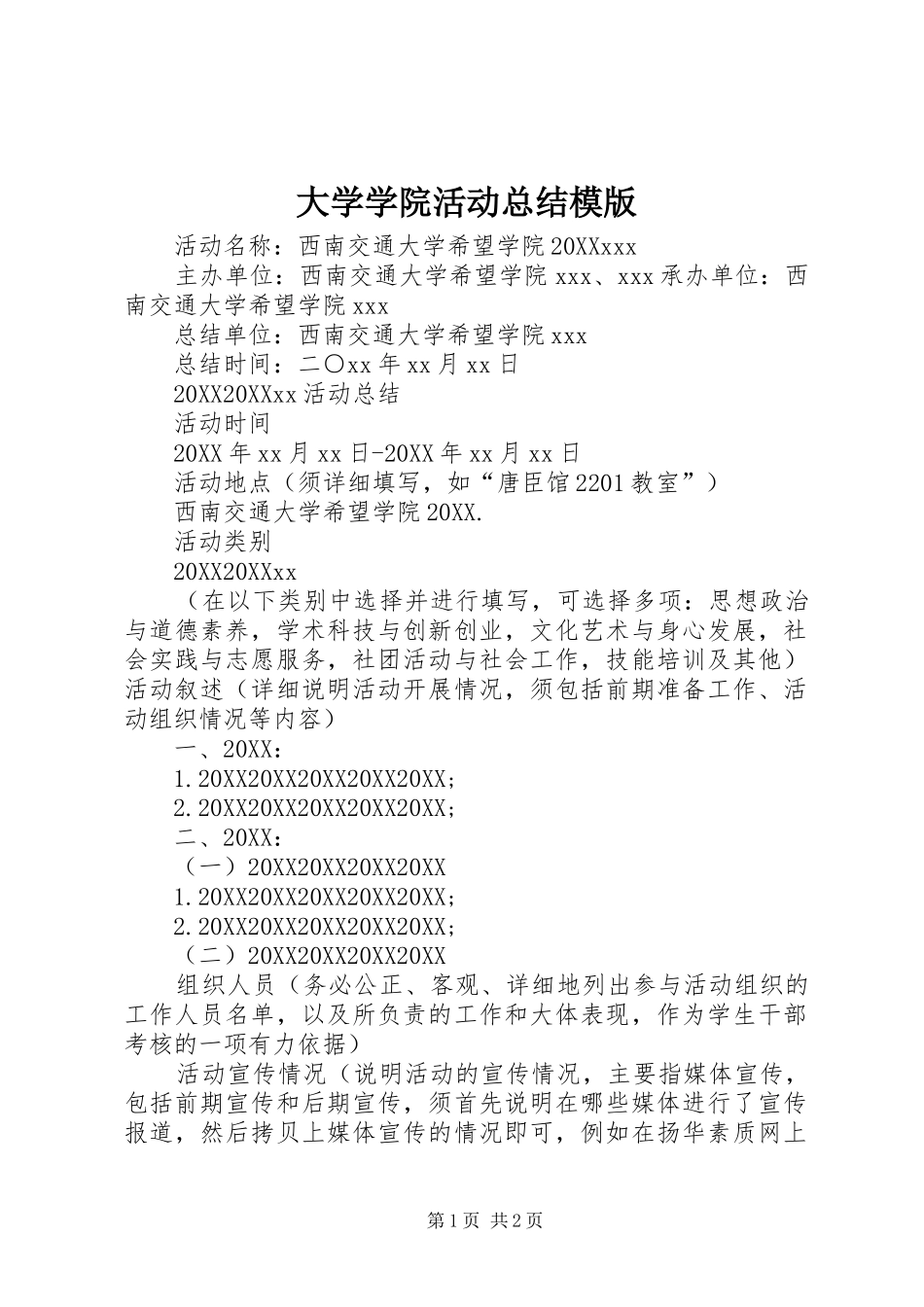 大学学院活动总结模版

活动名称：西南交通大学希望学院20XXxxx

主办单位：西南交通大学希望学院xxx、xxx承办单位：西南交通大学希望学院xxx

总结单位：西南交通大学希望学院xxx

总结时间：二〇xx年xx月xx日

20XX20XXxx活动总结

活动时间

20XX年xx月xx日-20XX年xx月xx日

活动地点（须详细填写，如“唐臣馆2201教室”）

西南交通大学希望学院20XX.

活动类别

20XX20XXxx

（在以下类别中选择并进行填写，可选择多项：思想政治与道德素养，学术科技与创新创业，文化艺术与身心发展，社会实践与志愿服务，社团活动与社会工作，技能培训及其他）活动叙述（详细说明活动开展情况，须包括前期准备工作、活动组织情况等内容）

一、20XX：

1.20XX20XX20XX20XX20XX；

2.20XX20XX20XX20XX20XX；

二、20XX：

（一）20XX20XX20XX20XX

1.20XX20XX20XX20XX20XX；

2.20XX20XX20XX20XX20XX；

（二）20XX20XX20XX20XX

组织人员（务必公正、客观、详细地列出参与活动组织的工作人员名单，以及所负责的工作和大体表现，作为学生干部考核的一项有力依据）

活动宣传情况（说明活动的宣传情况，主要指媒体宣传，包括前期宣传和后期宣传，须首先说明在哪些媒体进行了宣传报道，然后拷贝上媒体宣传的情况即可，例如在扬华素质网上

第1页 共2页